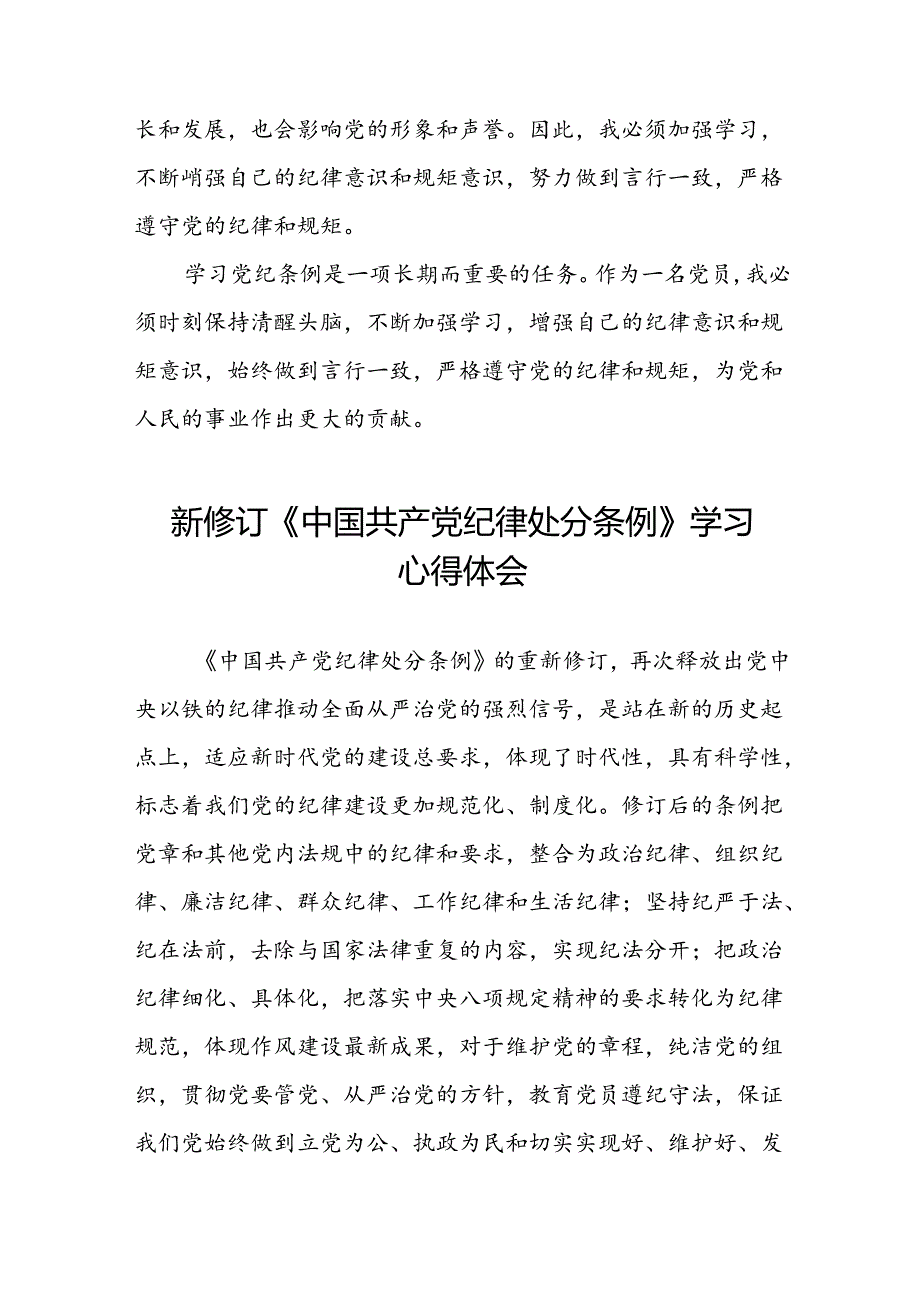 长和发展，也会影响党的形象和声誉。因此，我必须加强学习，不断峭强自己的纪律意识和规矩意识，努力做到言行一致，严格遵守党的纪律和规矩。

学习党纪条例是一项长期而重要的任务。作为一名党员，我必须时刻保持清醒头脑，不断加强学习，增强自己的纪律意识和规矩意识，始终做到言行一致，严格遵守党的纪律和规矩，为党和人民的事业作出更大的贡献。

新修订《中国共产党纪律处分条例》学习心得体会

《中国共产党纪律处分条例》的重新修订，再次释放出党中央以铁的纪律推动全面从严治党的强烈信号，是站在新的历史起点上，适应新时代党的建设总要求，体现了时代性，具有科学性，标志着我们党的纪律建设更加规范化、制度化。修订后的条例把党章和其他党内法规中的纪律和要求，整合为政治纪律、组织纪律、廉洁纪律、群众纪律、工作纪律和生活纪律；坚持纪严于法、纪在法前，去除与国家法律重复的内容，实现纪法分开；把政治纪律细化、具体化，把落实中央八项规定精神的要求转化为纪律规范，体现作风建设最新成果，对于维护党的章程，纯洁党的组织，贯彻党要管党、从严治党的方针，教育党员遵纪守法，保证我们党始终做到立党为公、执政为民和切实实现好、维护好、发